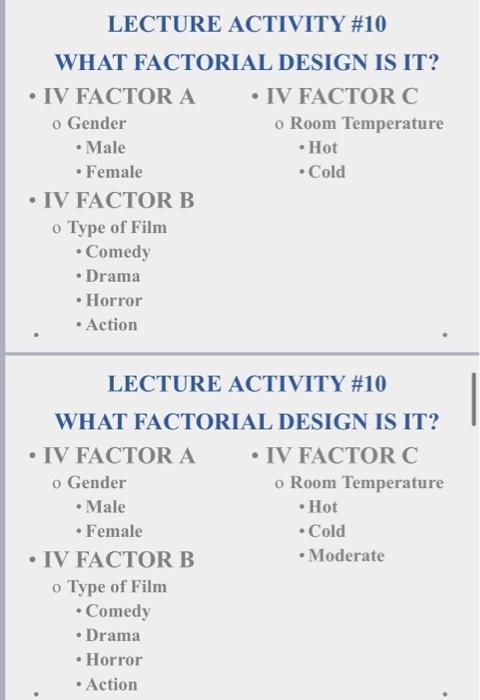 LECTURE ACTIVITY #10

WHAT FACTORIAL DESIGN IS IT?

• IV FACTOR A
o Gender
• Male
• Female

• IV FACTOR B
o Type of Film
• Comedy
• Drama
• Horror
• Action

• IV FACTOR C
o Room Temperature
• Hot
• Cold

LECTURE ACTIVITY #10

WHAT FACTORIAL DESIGN IS IT?

• IV FACTOR A
o Gender
• Male
• Female

• IV FACTOR B
o Type of Film
• Comedy
• Drama
• Horror
• Action

• IV FACTOR C
o Room Temperature
• Hot
• Cold
• Moderate